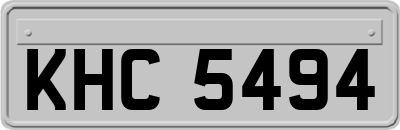 KHC 5494